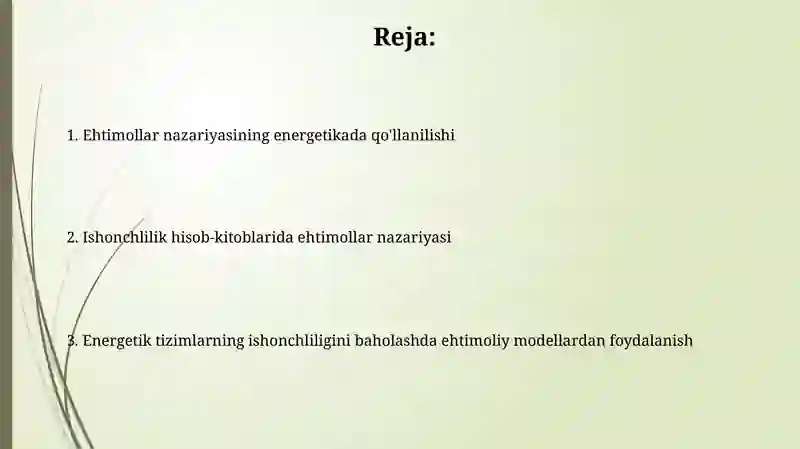 Reja:

1. Ehtimollar nazariyasining energetikada qo'llanilishi

2. Ishonchlilik hisob-kitoblarida ehtimollar nazariyasi

3. Energetik tizimlarning ishonchliligini baholashda ehtimoliy modellardan foydalanish